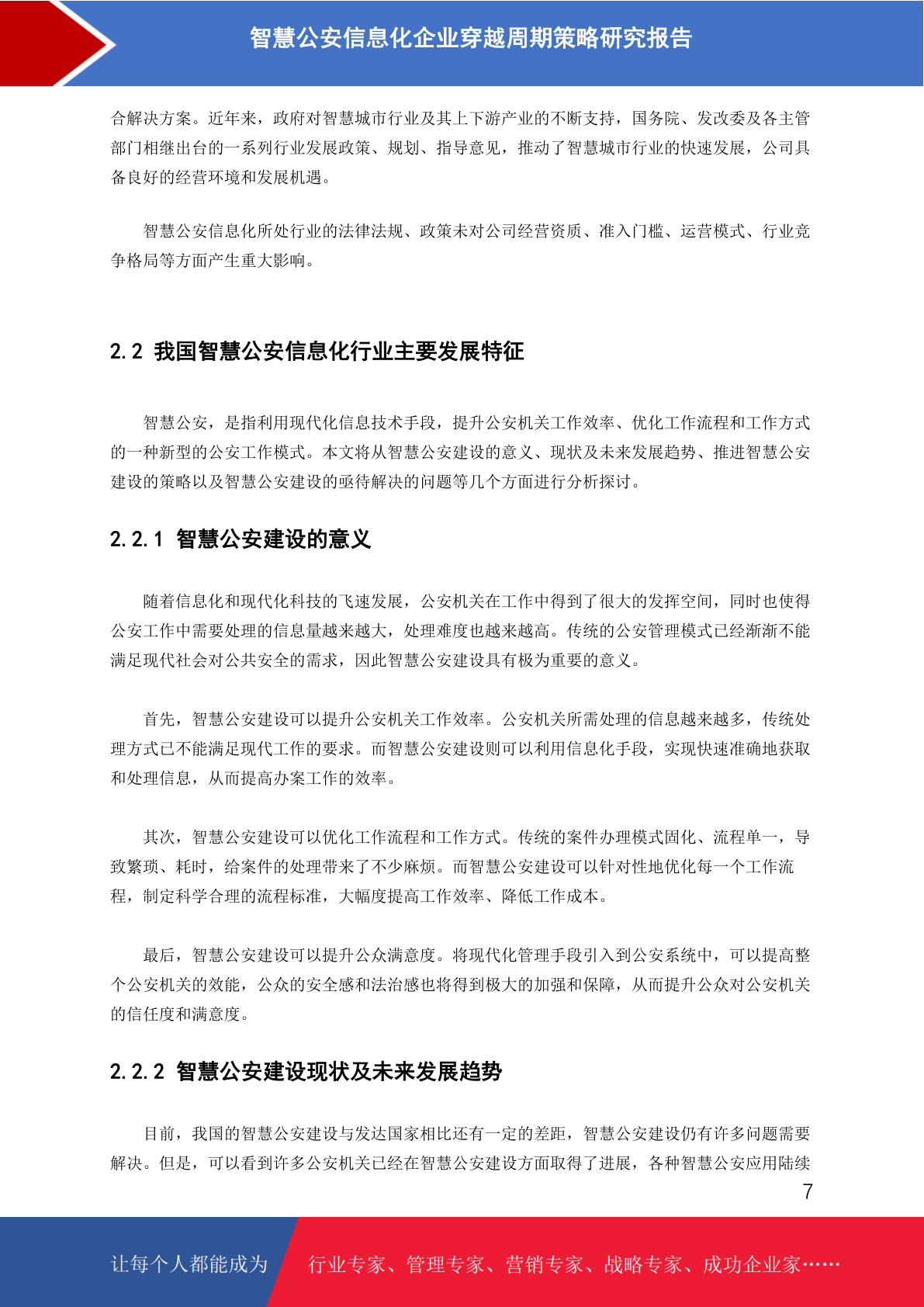 智慧公安信息化企业穿越周期策略研究报告

合解决方案。近年来，政府对智慧城市行业及其上下游产业的不断支持，国务院、发改委及各主管部门相继出台的一系列行业发展政策、规划、指导意见，推动了智慧城市行业的快速发展，公司具备良好的经营环境和发展机遇。

智慧公安信息化所处行业的法律法规、政策未对公司经营资质、准入门槛、运营模式、行业竞争格局等方面产生重大影响。

2.2 我国智慧公安信息化行业主要发展特征

智慧公安，是指利用现代化信息技术手段，提升公安机关工作效率、优化工作流程和工作方式的一种新型的公安工作模式。本文将从智慧公安建设的意义、现状及未来发展趋势、推进智慧公安建设的策略以及智慧公安建设的亟待解决的问题等几个方面进行分析探讨。

2.2.1 智慧公安建设的意义

随着信息化和现代化科技的飞速发展，公安机关在工作中得到了很大的发挥空间，同时也使得公安工作中需要处理的信息量越来越大，处理难度也越来越高。传统的公安管理模式已经渐渐不能满足现代社会对公共安全的需求，因此智慧公安建设具有极为重要的意义。

首先，智慧公安建设可以提升公安机关工作效率。公安机关所需处理的信息越来越多，传统处理方式已不能满足现代工作的要求。而智慧公安建设则可以利用信息化手段，实现快速准确地获取和处理信息，从而提高办案工作的效率。

其次，智慧公安建设可以优化工作流程和工作方式。传统的案件办理模式固化、流程单一，导致繁琐、耗时，给案件的处理带来了不少麻烦。而智慧公安建设可以针对性地优化每一个工作流程，制定科学合理的流程标准，大幅度提高工作效率、降低工作成本。

最后，智慧公安建设可以提升公众满意度。将现代化管理手段引入到公安系统中，可以提高整个公安机关的效能，公众的安全感和法治感也将得到极大的加强和保障，从而提升公众对公安机关的信任度和满意度。

2.2.2 智慧公安建设现状及未来发展趋势

目前，我国的智慧公安建设与发达国家相比还有一定的差距，智慧公安建设仍有许多问题需要解决。但是，可以看到许多公安机关已经在智慧公安建设方面取得了进展，各种智慧公安应用陆续

7

让每个人都能成为 行业专家、管理专家、营销专家、战略专家、成功企业家……